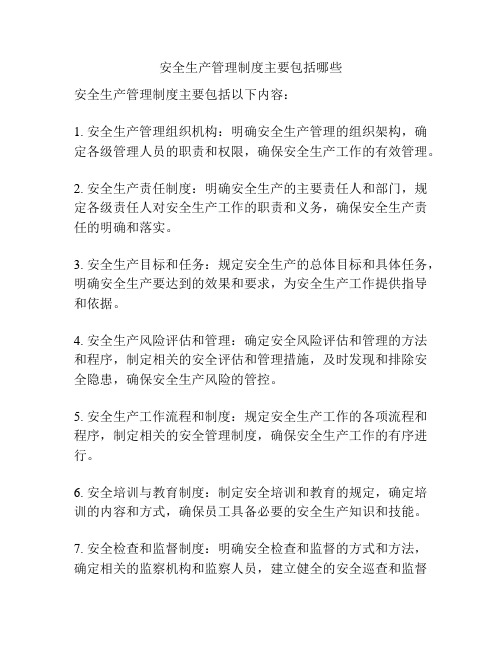 安全生产管理制度主要包括哪些

安全生产管理制度主要包括以下内容：

1. 安全生产管理组织机构：明确安全生产管理的组织架构，确定各级管理人员的职责和权限，确保安全生产工作的有效管理。

2. 安全生产责任制度：明确安全生产的主要责任人和部门，规定各级责任人对安全生产工作的职责和义务，确保安全生产责任的明确和落实。

3. 安全生产目标和任务：规定安全生产的总体目标和具体任务，明确安全生产要达到的效果和要求，为安全生产工作提供指导和依据。

4. 安全生产风险评估和管理：确定安全风险评估和管理的方法和程序，制定相关的安全评估和管理措施，及时发现和排除安全隐患，确保安全生产风险的管控。

5. 安全生产工作流程和制度：规定安全生产工作的各项流程和程序，制定相关的安全管理制度，确保安全生产工作的有序进行。

6. 安全培训与教育制度：制定安全培训和教育的规定，确定培训的内容和方式，确保员工具备必要的安全生产知识和技能。

7. 安全检查和监督制度：明确安全检查和监督的方式和方法，确定相关的监察机构和监察人员，建立健全的安全巡查和监督